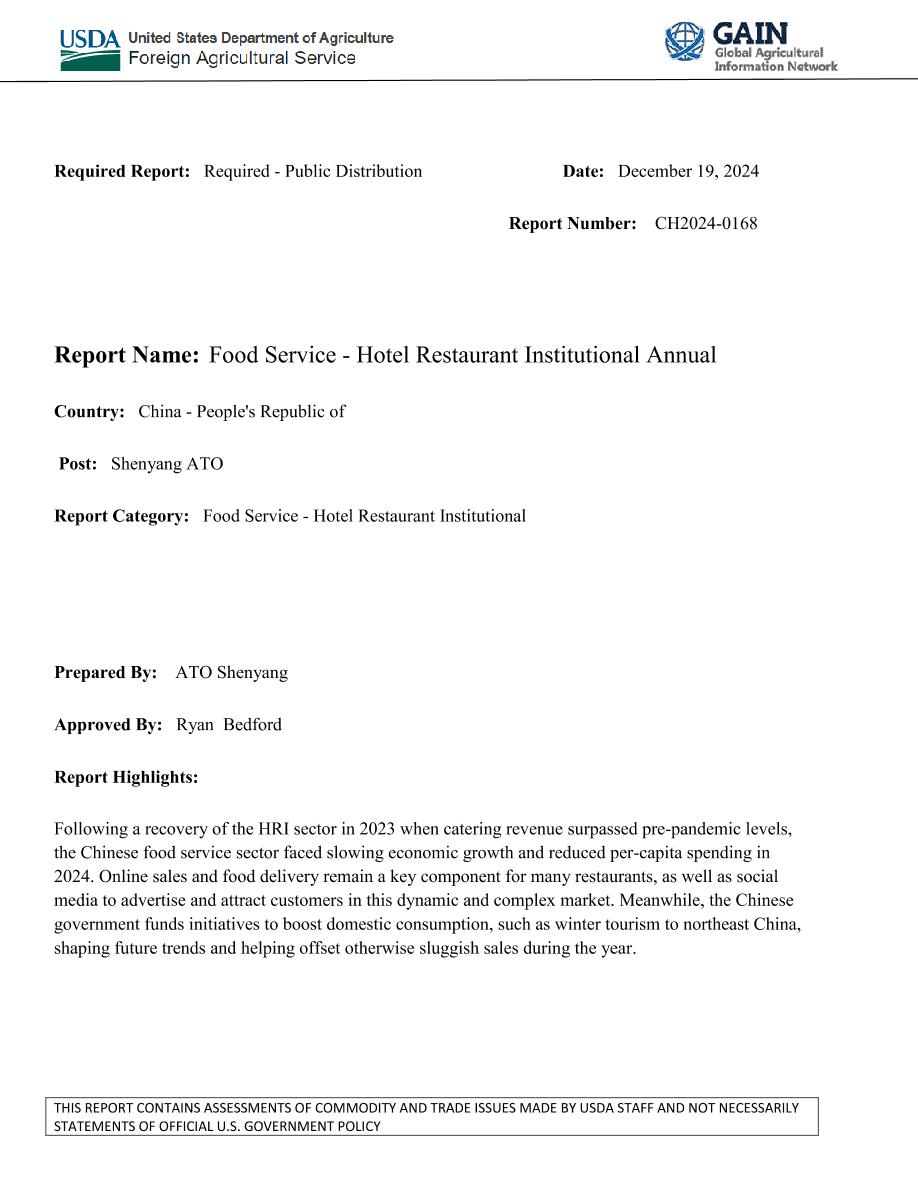 USDA United States Department of Agriculture
Foreign Agricultural Service

GAIN
Global Agricultural Information Network

Required Report: Required - Public Distribution

Date: December 19, 2024

Report Number: CH2024-0168

Report Name: Food Service - Hotel Restaurant Institutional Annual

Country: China - People's Republic of

Post: Shenyang ATO

Report Category: Food Service - Hotel Restaurant Institutional

Prepared By: ATO Shenyang

Approved By: Ryan Bedford

Report Highlights:

Following a recovery of the HRI sector in 2023 when catering revenue surpassed pre-pandemic levels, the Chinese food service sector faced slowing economic growth and reduced per-capita spending in 2024. Online sales and food delivery remain a key component for many restaurants, as well as social media to advertise and attract customers in this dynamic and complex market. Meanwhile, the Chinese government funds initiatives to boost domestic consumption, such as winter tourism to northeast China, shaping future trends and helping offset otherwise sluggish sales during the year.

THIS REPORT CONTAINS ASSESSMENTS OF COMMODITY AND TRADE ISSUES MADE BY USDA STAFF AND NOT NECESSARILY STATEMENTS OF OFFICIAL U.S. GOVERNMENT POLICY